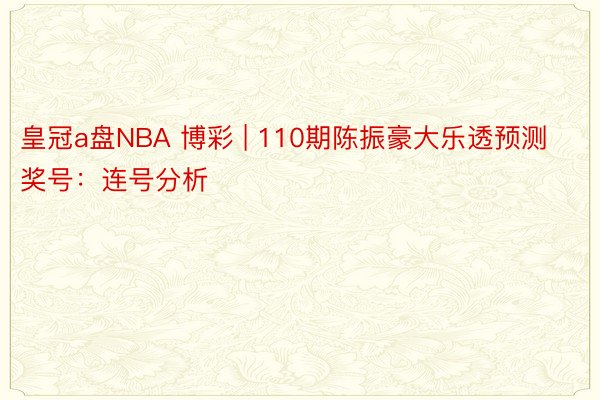 皇冠a盘NBA 博彩 | 110期陈振豪大乐透预测奖号：连号分析